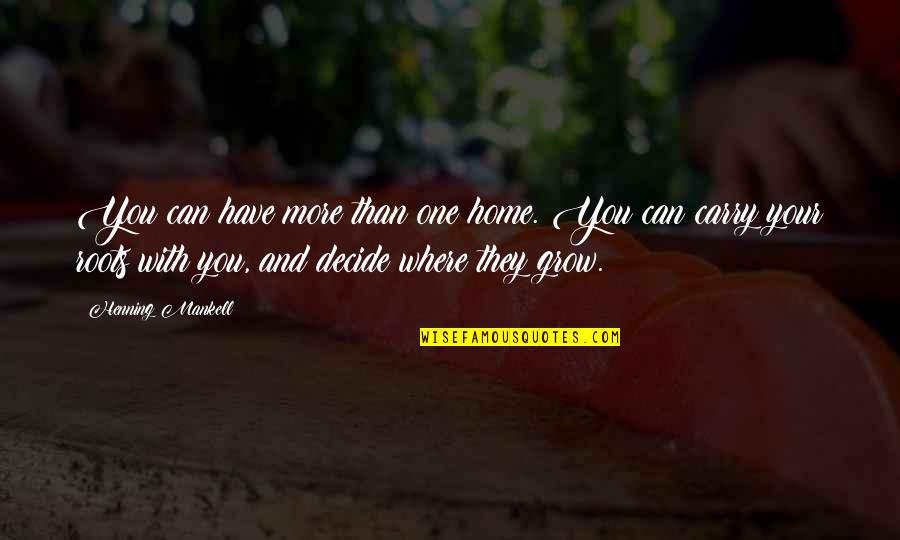 You can have more than one home. You can carry your roots with you, and decide where they grow.

Henning Mankell

WISEFAMOUSQUOTES.COM